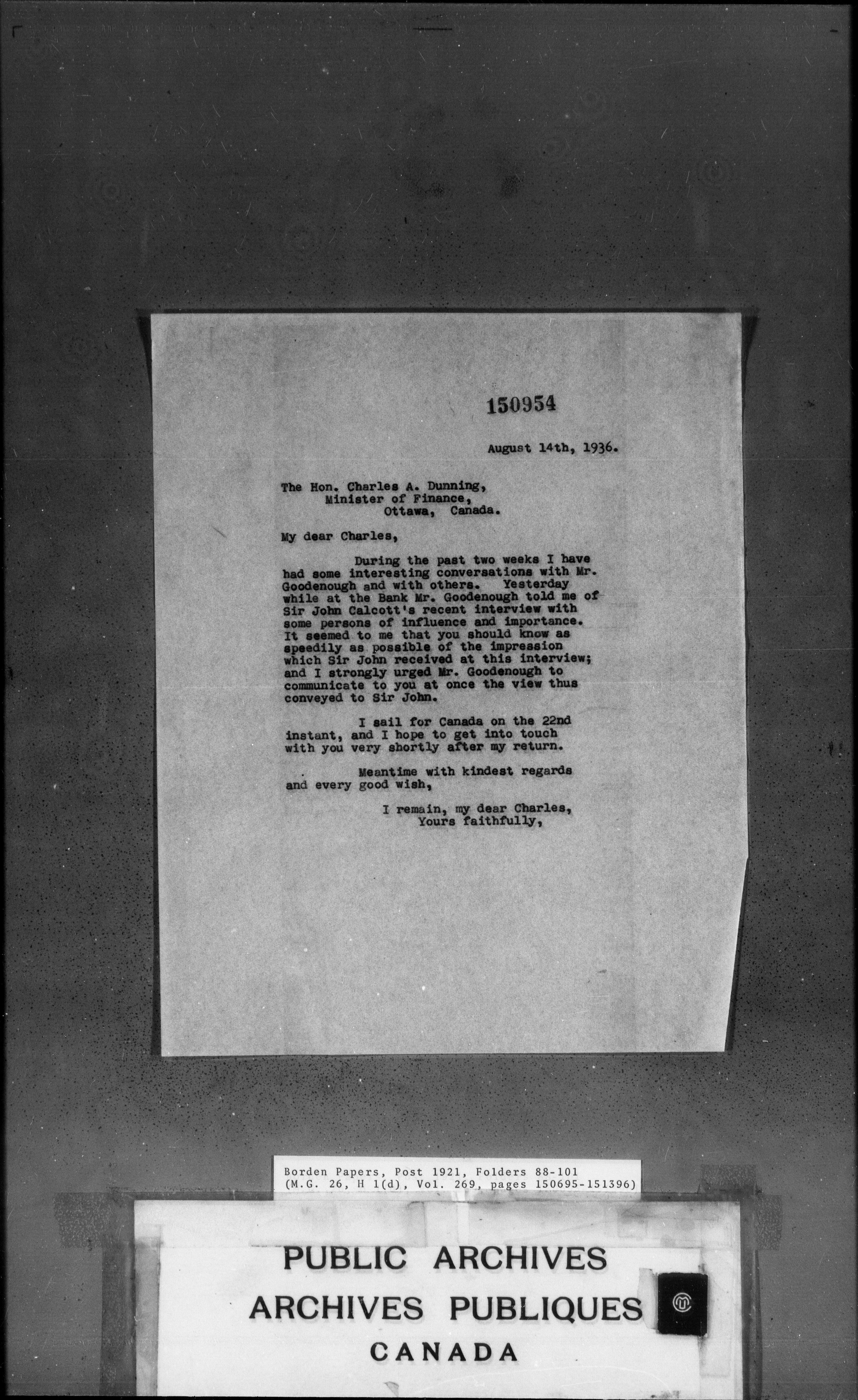 150954

August 14th, 1936.

The Hon. Charles A. Dunning,
Minister of Finance,
Ottawa, Canada.

My dear Charles,

During the past two weeks I have had some interesting conversations with Mr. Goodenough and with others. Yesterday while at the Bank Mr. Goodenough told me of Sir John Calcott's recent interview with some persons of influence and importance. It seemed to me that you should know as speedily as possible of the impression which Sir John received at this interview; and I strongly urged Mr. Goodenough to communicate to you at once the view thus conveyed to Sir John.

I sail for Canada on the 22nd instant, and I hope to get into touch with you very shortly after my return.

Meantime with kindest regards and every good wish,

I remain, my dear Charles,
Yours faithfully,

Borden Papers, Post 1921, Folders 88-101
(M.G. 26, H 1(d), Vol. 269, pages 150695-151396)

PUBLIC ARCHIVES
ARCHIVES PUBLIQUES
CANADA